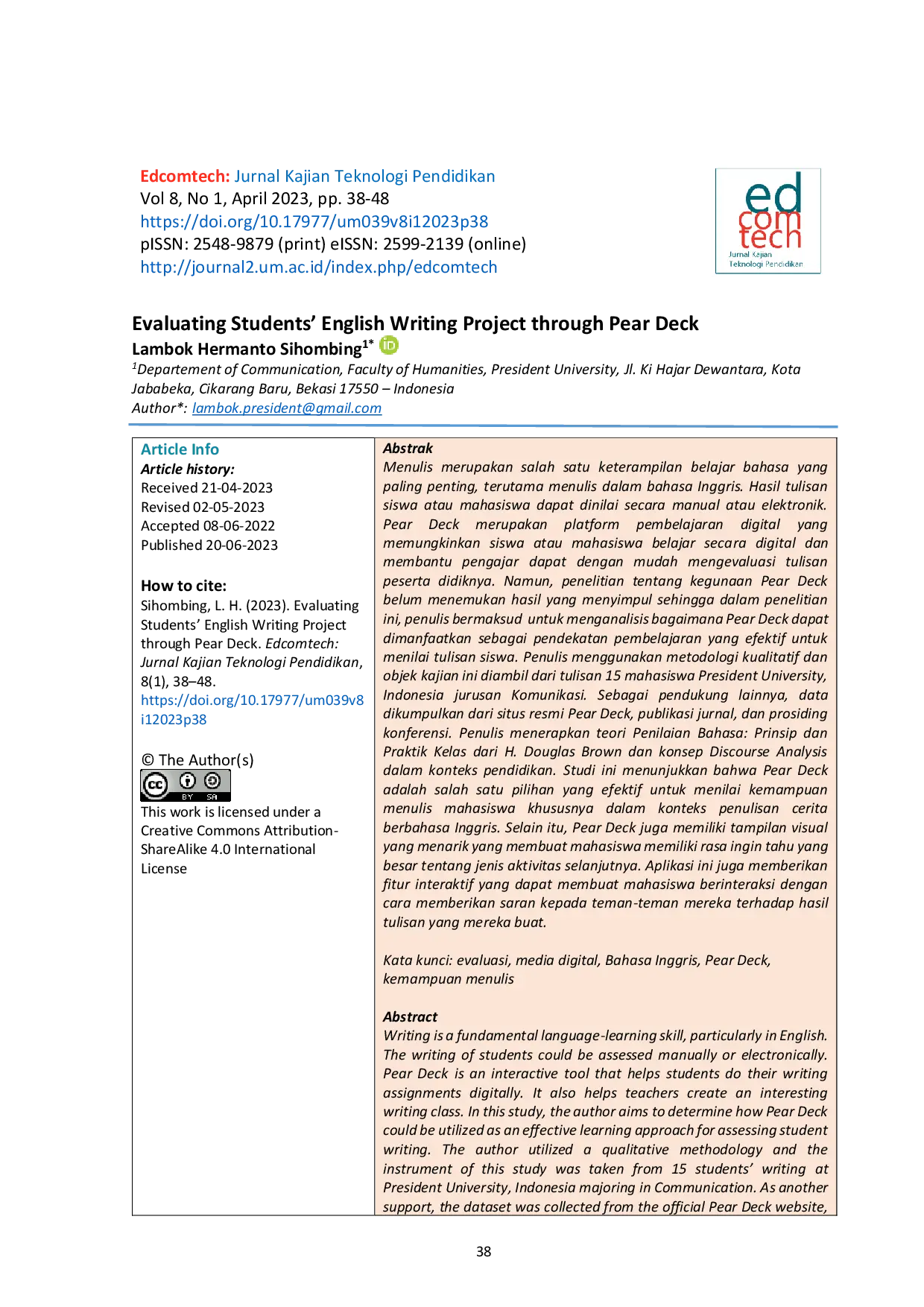 Edcomtech: Jurnal Kajian Teknologi Pendidikan
Vol 8, No 1, April 2023, pp. 38-48
https://doi.org/10.17977/um039v8i12023p38
pISSN: 2548-9879 (print) eISSN: 2599-2139 (online)
http://journal2.um.ac.id/index.php/edcomtech

ed
com
tech
Jurnal Kajian
Teknologi Pendidikan

Evaluating Students' English Writing Project through Pear Deck

Lambok Hermanto Sihombing$^{1*}$

$^{1}$Departement of Communication, Faculty of Humanities, President University, Jl. Ki Hajar Dewantara, Kota Jababeka, Cikarang Baru, Bekasi 17550 – Indonesia
Author*: lambok.president@gmail.com

Article Info
Article history:
Received 21-04-2023
Revised 02-05-2023
Accepted 08-06-2022
Published 20-06-2023

How to cite:
Sihombing, L. H. (2023). Evaluating Students' English Writing Project through Pear Deck. Edcomtech: Jurnal Kajian Teknologi Pendidikan, 8(1), 38–48. https://doi.org/10.17977/um039v8i12023p38

© The Author(s)
BY SA
This work is licensed under a Creative Commons Attribution-ShareAlike 4.0 International License

Abstrak
Menulis merupakan salah satu keterampilan belajar bahasa yang paling penting, terutama menulis dalam bahasa Inggris. Hasil tulisan siswa atau mahasiswa dapat dinilai secara manual atau elektronik. Pear Deck merupakan platform pembelajaran digital yang memungkinkan siswa atau mahasiswa belajar secara digital dan membantu pengajar dapat dengan mudah mengevaluasi tulisan peserta didiknya. Namun, penelitian tentang kegunaan Pear Deck belum menemukan hasil yang menyimpul sehingga dalam penelitian ini, penulis bermaksud untuk menganalisis bagaimana Pear Deck dapat dimanfaatkan sebagai pendekatan pembelajaran yang efektif untuk menilai tulisan siswa. Penulis menggunakan metodologi kualitatif dan objek kajian ini diambil dari tulisan 15 mahasiswa President University, Indonesia jurusan Komunikasi. Sebagai pendukung lainnya, data dikumpulkan dari situs resmi Pear Deck, publikasi jurnal, dan prosiding konferensi. Penulis menerapkan teori Penilaian Bahasa: Prinsip dan Praktik Kelas dari H. Douglas Brown dan konsep Discourse Analysis dalam konteks pendidikan. Studi ini menunjukkan bahwa Pear Deck adalah salah satu pilihan yang efektif untuk menilai kemampuan menulis mahasiswa khususnya dalam konteks penulisan cerita berbahasa Inggris. Selain itu, Pear Deck juga memiliki tampilan visual yang menarik yang membuat mahasiswa memiliki rasa ingin tahu yang besar tentang jenis aktivitas selanjutnya. Aplikasi ini juga memberikan fitur interaktif yang dapat membuat mahasiswa berinteraksi dengan cara memberikan saran kepada teman-teman mereka terhadap hasil tulisan yang mereka buat.

Kata kunci: evaluasi, media digital, Bahasa Inggris, Pear Deck, kemampuan menulis

Abstract
Writing is a fundamental language-learning skill, particularly in English. The writing of students could be assessed manually or electronically. Pear Deck is an interactive tool that helps students do their writing assignments digitally. It also helps teachers create an interesting writing class. In this study, the author aims to determine how Pear Deck could be utilized as an effective learning approach for assessing student writing. The author utilized a qualitative methodology and the instrument of this study was taken from 15 students' writing at President University, Indonesia majoring in Communication. As another support, the dataset was collected from the official Pear Deck website,

38